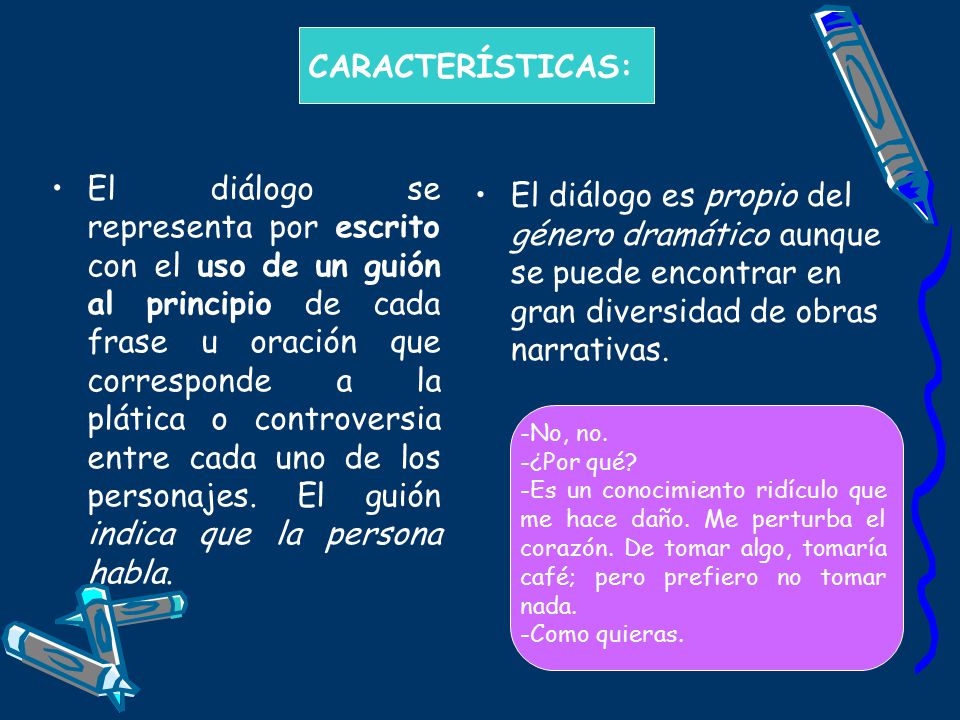 CARACTERÍSTICAS:

• El diálogo se representa por escrito con el uso de un guión al principio de cada frase u oración que corresponde a la plática o controversia entre cada uno de los personajes. El guión indica que la persona habla.

• El diálogo es propio del género dramático aunque se puede encontrar en gran diversidad de obras narrativas.

-No, no.
-¿Por qué?
-Es un conocimiento ridículo que me hace daño. Me perturba el corazón. De tomar algo, tomaría café; pero prefiero no tomar nada.
-Como quieras.